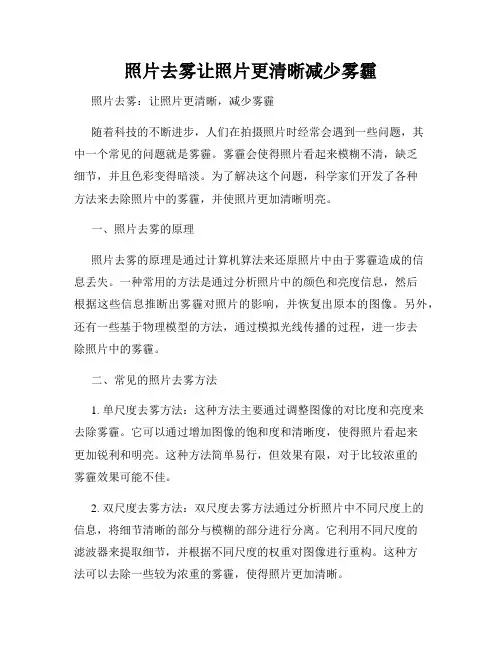 照片去雾让照片更清晰减少雾霾

照片去雾：让照片更清晰，减少雾霾

随着科技的不断进步，人们在拍摄照片时经常会遇到一些问题，其中一个常见的问题就是雾霾。雾霾会使得照片看起来模糊不清，缺乏细节，并且色彩变得暗淡。为了解决这个问题，科学家们开发了各种方法来去除照片中的雾霾，并使照片更加清晰明亮。

一、照片去雾的原理

照片去雾的原理是通过计算机算法来还原照片中由于雾霾造成的信息丢失。一种常用的方法是通过分析照片中的颜色和亮度信息，然后根据这些信息推断出雾霾对照片的影响，并恢复出原本的图像。另外，还有一些基于物理模型的方法，通过模拟光线传播的过程，进一步去除照片中的雾霾。

二、常见的照片去雾方法

1. 单尺度去雾方法：这种方法主要通过调整图像的对比度和亮度来去除雾霾。它可以通过增加图像的饱和度和清晰度，使得照片看起来更加锐利和明亮。这种方法简单易行，但效果有限，对于比较浓重的雾霾效果可能不佳。

2. 双尺度去雾方法：双尺度去雾方法通过分析照片中不同尺度上的信息，将细节清晰的部分与模糊的部分进行分离。它利用不同尺度的滤波器来提取细节，并根据不同尺度的权重对图像进行重构。这种方法可以去除一些较为浓重的雾霾，使得照片更加清晰。